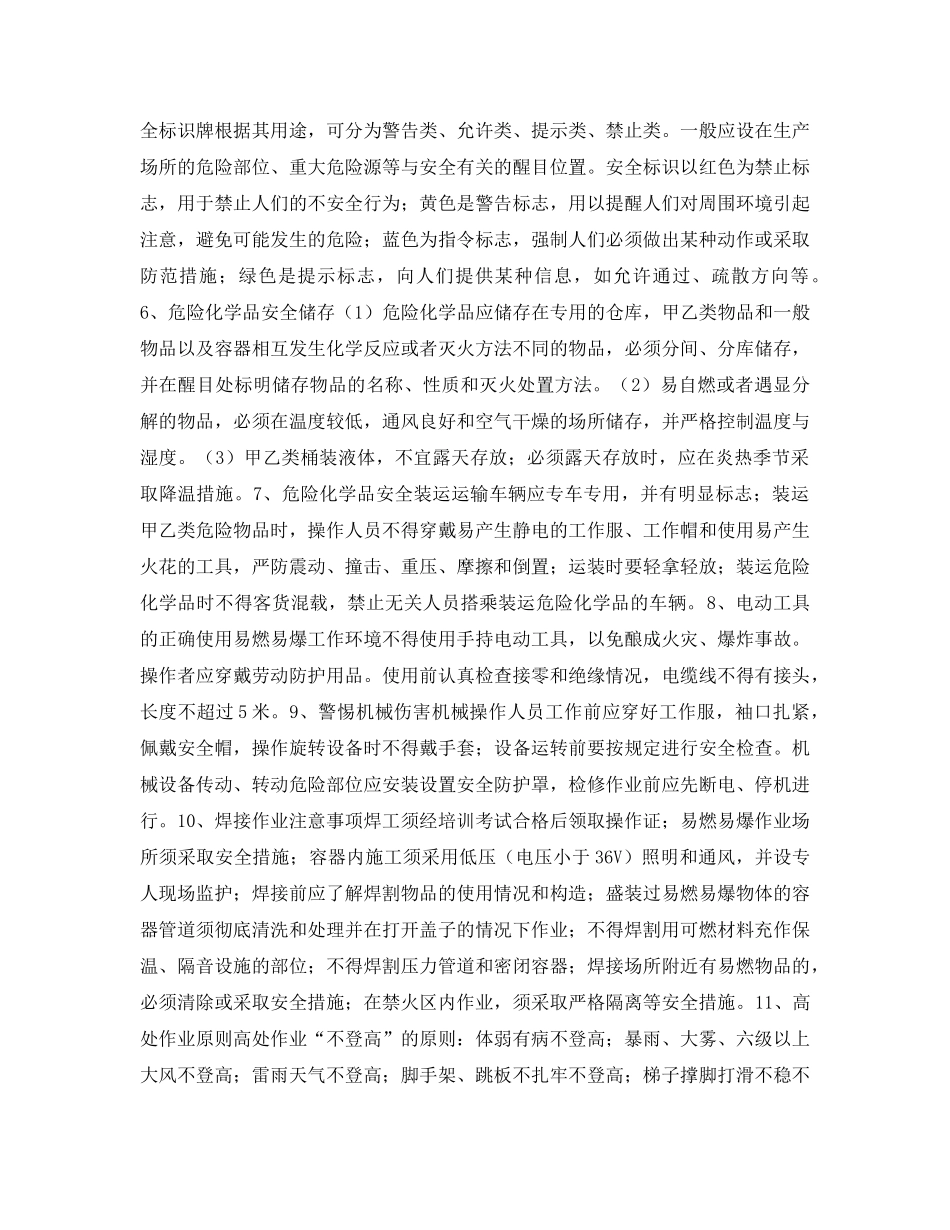 全标识牌根据其用途，可分为警告类、允许类、提示类、禁止类。一般应设在生产场所的危险部位、重大危险源等与安全有关的醒目位置。安全标识以红色为禁止标志，用于禁止人们的不安全行为；黄色是警告标志，用以提醒人们对周围环境引起注意，避免可能发生的危险；蓝色为指令标志，强制人们必须做出某种动作或采取防范措施；绿色是提示标志，向人们提供某种信息，如允许通过、疏散方向等。6、危险化学品安全储存（1）危险化学品应储存在专用的仓库，甲乙类物品和一般物品以及容器相互发生化学反应或者灭火方法不同的物品，必须分间、分库储存，并在醒目处标明储存物品的名称、性质和灭火处置方法。（2）易自燃或者遇显分解的物品，必须在温度较低，通风良好和空气干燥的场所储存，并严格控制温度与湿度。（3）甲乙类桶装液体，不宜露天存放；必须露天存放时，应在炎热季节采取降温措施。7、危险化学品安全装运运输车辆应专车专用，并有明显标志；装运甲乙类危险物品时，操作人员不得穿戴易产生静电的工作服、工作帽和使用易产生火花的工具，严防震动、撞击、重压、摩擦和倒置；运装时要轻拿轻放；装运危险化学品时不得客货混载，禁止无关人员搭乘装运危险化学品的车辆。8、电动工具的正确使用易燃易爆工作环境不得使用手持电动工具，以免酿成火灾、爆炸事故。操作者应穿戴劳动防护用品。使用前认真检查接零和绝缘情况，电缆线不得有接头，长度不超过5米。9、警惕机械伤害机械操作人员工作前应穿好工作服，袖口扎紧，佩戴安全帽，操作旋转设备时不得戴手套；设备运转前要按规定进行安全检查。机械设备传动、转动危险部位应安装设置安全防护罩，检修作业前应先断电、停机进行。10、焊接作业注意事项焊工须经培训考试合格后领取操作证；易燃易爆作业场所须采取安全措施；容器内施工须采用低压（电压小于36V）照明和通风，并设专人现场监护；焊接前应了解焊割物品的使用情况和构造；盛装过易燃易爆物体的容器管道须彻底清洗和处理并在打开盖子的情况下作业；不得焊割用可燃材料充作保温、隔音设施的部位；不得焊割压力管道和密闭容器；焊接场所附近有易燃物品的，必须清除或采取安全措施；在禁火区内作业，须采取严格隔离等安全措施。11、高处作业原则高处作业“不登高”的原则：体弱有病不登高；暴雨、大雾、六级以上大风不登高；雷雨天气不登高；脚手架、跳板不扎牢不登高；梯子撑脚打滑不稳不